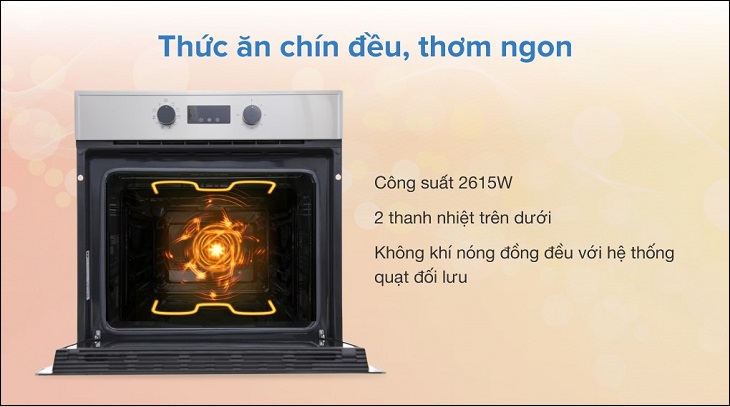 Thức ăn chín đều, thơm ngon

Công suất 2615W

2 thanh nhiệt trên dưới

Không khí nóng đồng đều với hệ thống quạt đối lưu